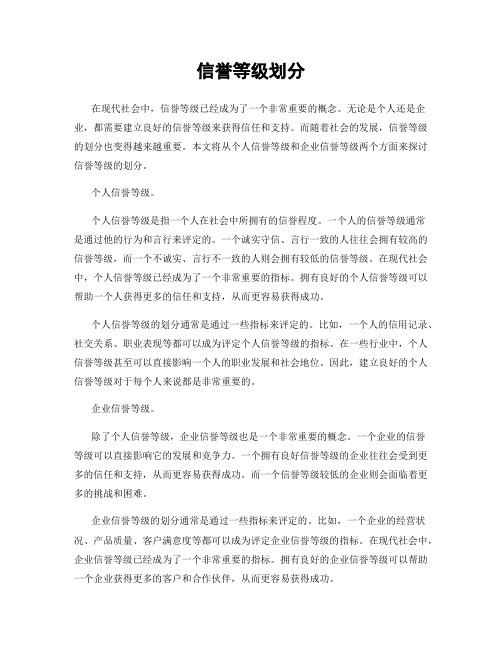 信誉等级划分

在现代社会中，信誉等级已经成为了一个非常重要的概念。无论是个人还是企业，都需要建立良好的信誉等级来获得信任和支持。而随着社会的发展，信誉等级的划分也变得越来越重要。本文将从个人信誉等级和企业信誉等级两个方面来探讨信誉等级的划分。

个人信誉等级。

个人信誉等级是指一个人在社会中所拥有的信誉程度。一个人的信誉等级通常是通过他的行为和言行来评定的。一个诚实守信、言行一致的人往往会拥有较高的信誉等级，而一个不诚实、言行不一致的人则会拥有较低的信誉等级。在现代社会中，个人信誉等级已经成为了一个非常重要的指标。拥有良好的个人信誉等级可以帮助一个人获得更多的信任和支持，从而更容易获得成功。

个人信誉等级的划分通常是通过一些指标来评定的。比如，一个人的信用记录、社交关系、职业表现等都可以成为评定个人信誉等级的指标。在一些行业中，个人信誉等级甚至可以直接影响一个人的职业发展和社会地位。因此，建立良好的个人信誉等级对于每个人来说都是非常重要的。

企业信誉等级。

除了个人信誉等级，企业信誉等级也是一个非常重要的概念。一个企业的信誉等级可以直接影响它的发展和竞争力。一个拥有良好信誉等级的企业往往会受到更多的信任和支持，从而更容易获得成功。而一个信誉等级较低的企业则会面临着更多的挑战和困难。

企业信誉等级的划分通常是通过一些指标来评定的。比如，一个企业的经营状况、产品质量、客户满意度等都可以成为评定企业信誉等级的指标。在现代社会中，企业信誉等级已经成为了一个非常重要的指标。拥有良好的企业信誉等级可以帮助一个企业获得更多的客户和合作伙伴，从而更容易获得成功。